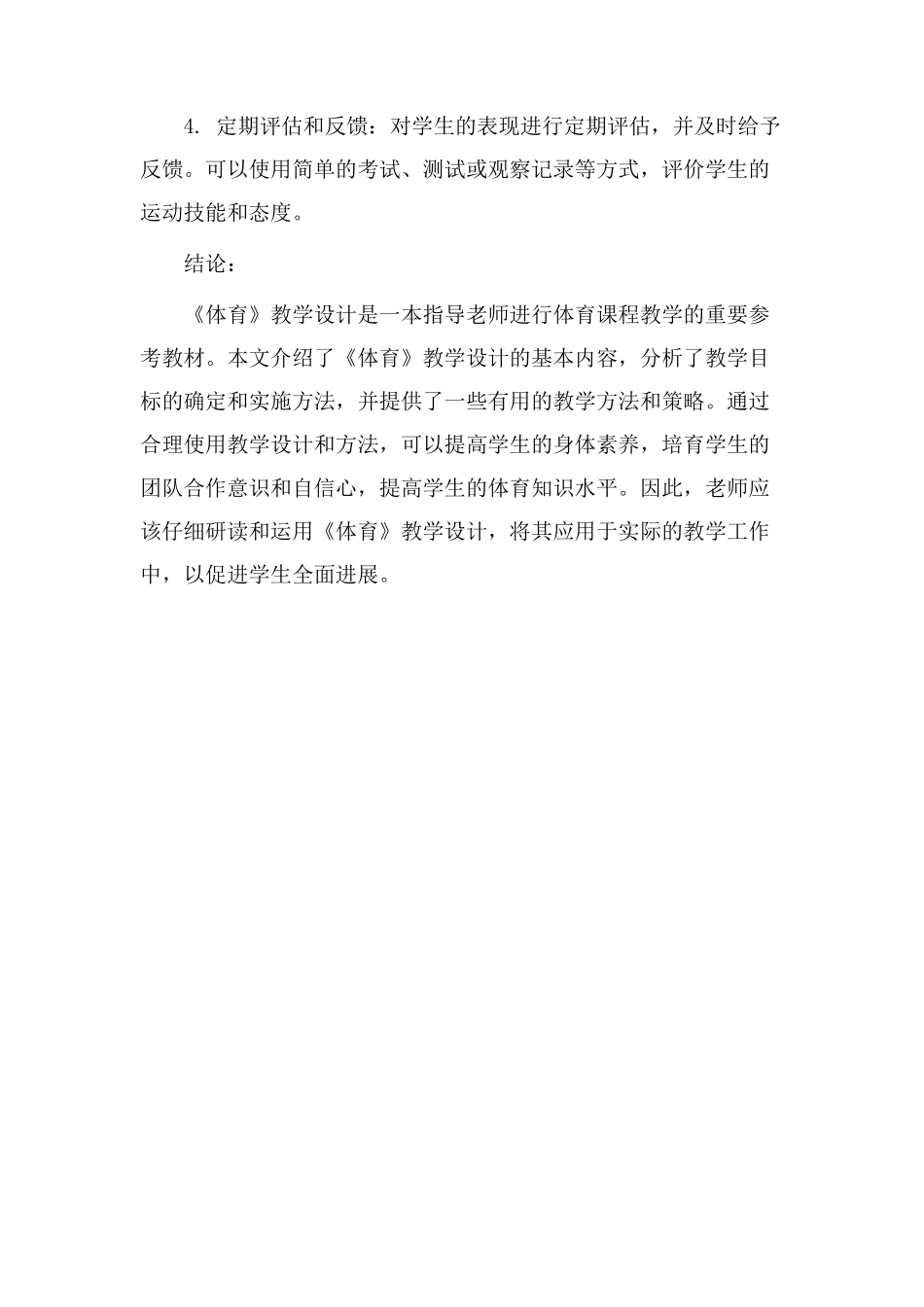 4. 定期评估和反馈：对学生的表现进行定期评估，并及时给予反馈。可以使用简单的考试、测试或观察记录等方式，评价学生的运动技能和态度。

结论：

《体育》教学设计是一本指导老师进行体育课程教学的重要参考教材。本文介绍了《体育》教学设计的基本内容，分析了教学目标的确定和实施方法，并提供了一些有用的教学方法和策略。通过合理使用教学设计和方法，可以提高学生的身体素养，培育学生的团队合作意识和自信心，提高学生的体育知识水平。因此，老师应该仔细研读和运用《体育》教学设计，将其应用于实际的教学工作中，以促进学生全面进展。